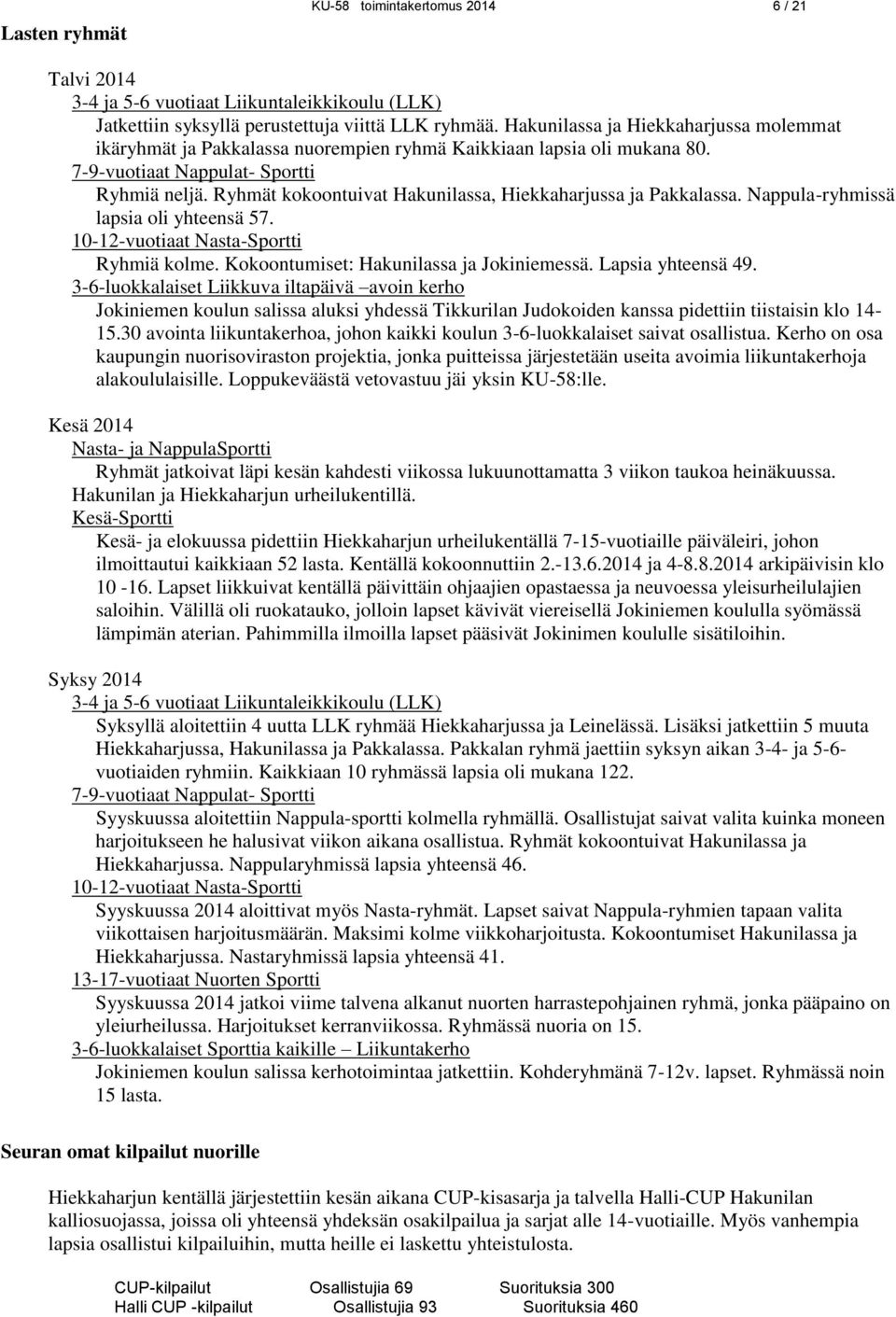 KU-58 toimintakertomus 2014 6 / 21

Lasten ryhmät

Talvi 2014
3-4 ja 5-6 vuotiaat Liikuntaleikkikoulu (LLK)
Jatkettiin syksyllä perustettuja viittä LLK ryhmää. Hakunilassa ja Hiekkaharjussa molemmat ikäryhmät ja Pakkalassa nuorempien ryhmä Kaikkiaan lapsia oli mukana 80.
7-9-vuotiaat Nappulat- Sportti
Ryhmiä neljä. Ryhmät kokoontuivat Hakunilassa, Hiekkaharjussa ja Pakkalassa. Nappula-ryhmissä lapsia oli yhteensä 57.
10-12-vuotiaat Nasta-Sportti
Ryhmiä kolme. Kokoontumiset: Hakunilassa ja Jokiniemessä. Lapsia yhteensä 49.
3-6-luokkalaiset Liikkuva iltapäivä –avoin kerho
Jokiniemen koulun salissa aluksi yhdessä Tikkurilan Judokoiden kanssa pidettiin tiistaisin klo 14-15.30 avointa liikuntakerhoa, johon kaikki koulun 3-6-luokkalaiset saivat osallistua. Kerho on osa kaupungin nuorisoviraston projektia, jonka puitteissa järjestetään useita avoimia liikuntakerhoja alakoululaisille. Loppukeväästä vetovastuu jäi yksin KU-58:lle.

Kesä 2014
Nasta- ja NappulaSportti
Ryhmät jatkoivat läpi kesän kahdesti viikossa lukuunottamatta 3 viikon taukoa heinäkuussa. Hakunilan ja Hiekkaharjun urheilukentillä.
Kesä-Sportti
Kesä- ja elokuussa pidettiin Hiekkaharjun urheilukentällä 7-15-vuotiaille päiväleiri, johon ilmoittautui kaikkiaan 52 lasta. Kentällä kokoonnuttiin 2.-13.6.2014 ja 4-8.8.2014 arkipäivisin klo 10 -16. Lapset liikkuivat kentällä päivittäin ohjaajien opastaessa ja neuvoessa yleisurheilulajien saloihin. Välillä oli ruokatauko, jolloin lapset kävivät viereisellä Jokiniemen koululla syömässä lämpimän aterian. Pahimmilla ilmoilla lapset pääsivät Jokinimen koululle sisätiloihin.

Syksy 2014
3-4 ja 5-6 vuotiaat Liikuntaleikkikoulu (LLK)
Syksyllä aloitettiin 4 uutta LLK ryhmää Hiekkaharjussa ja Leinelässä. Lisäksi jatkettiin 5 muuta Hiekkaharjussa, Hakunilassa ja Pakkalassa. Pakkalan ryhmä jaettiin syksyn aikan 3-4- ja 5-6-vuotiaiden ryhmiin. Kaikkiaan 10 ryhmässä lapsia oli mukana 122.
7-9-vuotiaat Nappulat- Sportti
Syyskuussa aloitettiin Nappula-sportti kolmella ryhmällä. Osallistujat saivat valita kuinka moneen harjoitukseen he halusivat viikon aikana osallistua. Ryhmät kokoontuivat Hakunilassa ja Hiekkaharjussa. Nappularyhmissä lapsia yhteensä 46.
10-12-vuotiaat Nasta-Sportti
Syyskuussa 2014 aloittivat myös Nasta-ryhmät. Lapset saivat Nappula-ryhmien tapaan valita viikottaisen harjoitusmäärän. Maksimi kolme viikkoharjoitusta. Kokoontumiset Hakunilassa ja Hiekkaharjussa. Nastaryhmissä lapsia yhteensä 41.
13-17-vuotiaat Nuorten Sportti
Syyskuussa 2014 jatkoi viime talvena alkanut nuorten harrastepohjainen ryhmä, jonka pääpaino on yleiurheilussa. Harjoitukset kerranviikossa. Ryhmässä nuoria on 15.
3-6-luokkalaiset Sporttia kaikille – Liikuntakerho
Jokiniemen koulun salissa kerhotoimintaa jatkettiin. Kohderyhmänä 7-12v. lapset. Ryhmässä noin 15 lasta.

Seuran omat kilpailut nuorille

Hiekkaharjun kentällä järjestettiin kesän aikana CUP-kisasarja ja talvella Halli-CUP Hakunilan kalliosuojassa, joissa oli yhteensä yhdeksän osakilpailua ja sarjat alle 14-vuotiaille. Myös vanhempia lapsia osallistui kilpailuihin, mutta heille ei laskettu yhteistulosta.

CUP-kilpailut Osallistujia 69 Suorituksia 300
Halli CUP -kilpailut Osallistujia 93 Suorituksia 460